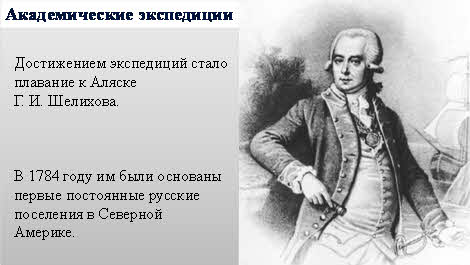 Академические экспедиции

Достижением экспедиций стало плавание к Аляске Г. И. Шелихова.

В 1784 году им были основаны первые постоянные русские поселения в Северной Америке.